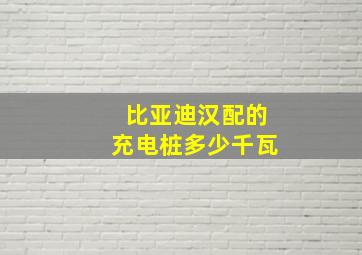 比亚迪汉配的
充电桩多少千瓦